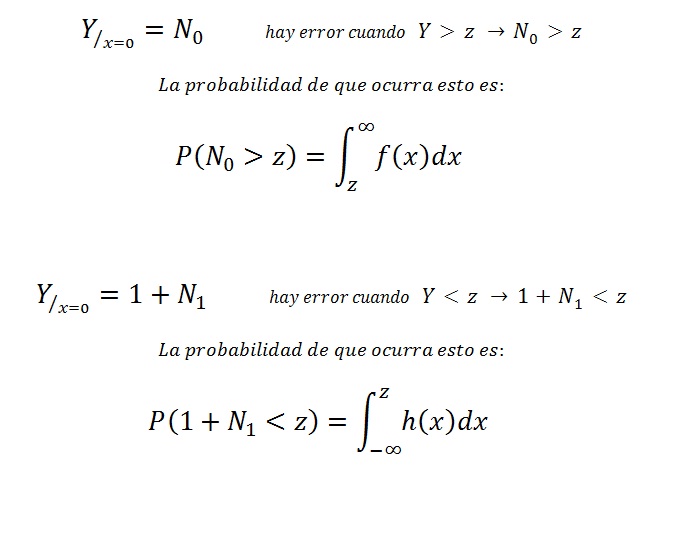 $Y_{/x=0} = N_0$ hay error cuando $Y > z \rightarrow N_0 > z$

La probabilidad de que ocurra esto es:

$P(N_0 > z) = \int_z^{\infty} f(x)dx$

$Y_{/x=0} = 1 + N_1$ hay error cuando $Y < z \rightarrow 1 + N_1 < z$

La probabilidad de que ocurra esto es:

$P(1 + N_1 < z) = \int_{-\infty}^{z} h(x)dx$